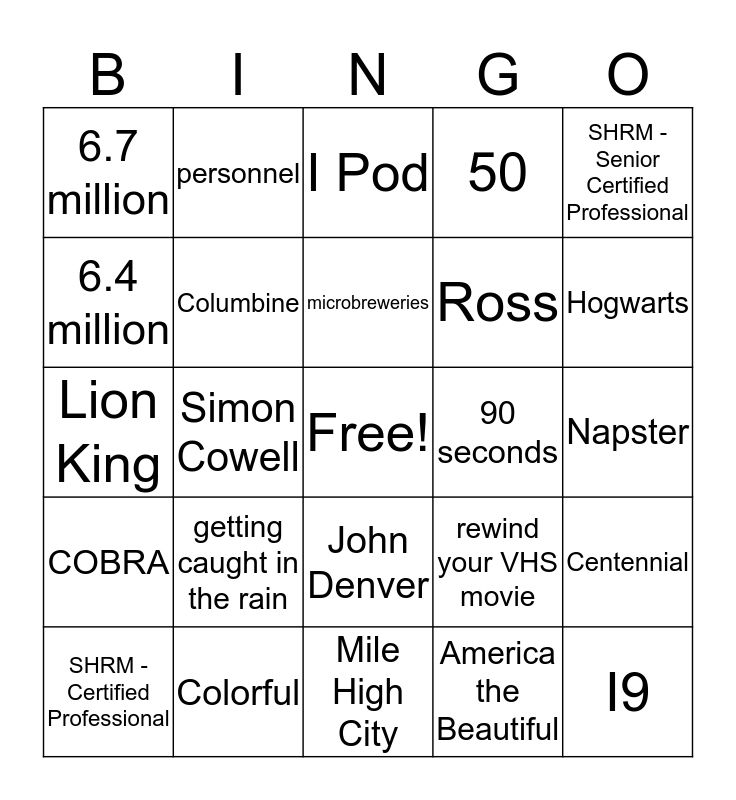 | B | I | N | G | O |
|---|---|---|---|---|
| 6.7 million | personnel | I Pod | 50 | SHRM - Senior Certified Professional |
| 6.4 million | Columbine | microbreweries | Ross | Hogwarts |
| Lion King | Simon Cowell | Free! | 90 seconds | Napster |
| COBRA | getting caught in the rain | John Denver | rewind your VHS movie | Centennial |
| SHRM - Certified Professional | Colorful | Mile High City | America the Beautiful | I9 |